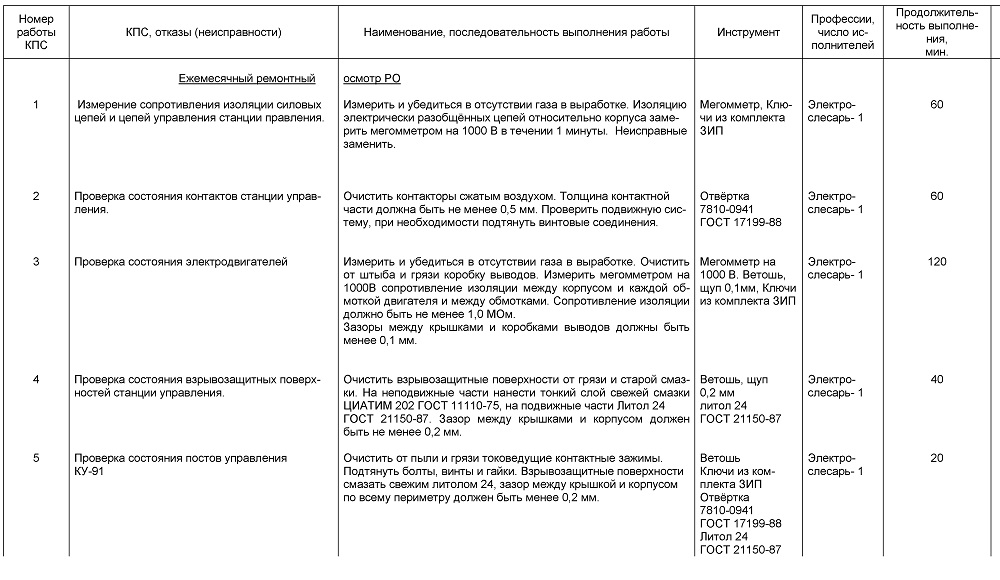 | Номер работы КПС | КПС, отказы (неисправности) | Наименование, последовательность выполнения работы | Инструмент | Профессии, число исполнителей | Продолжительность выполнения, мин. |
|---|---|---|---|---|---|
| | Ежемесячный ремонтный | осмотр РО | | | |
| 1 | Измерение сопротивления изоляции силовых цепей и цепей управления станции правления. | Измерить и убедиться в отсутствии газа в выработке. Изоляцию электрически разобщённых цепей относительно корпуса замерить мегомметром на 1000 В в течении 1 минуты. Неисправные заменить. | Мегомметр, Ключи из комплекта ЗИП | Электрослесарь- 1 | 60 |
| 2 | Проверка состояния контактов станции управления. | Очистить контакторы сжатым воздухом. Толщина контактной части должна быть не менее 0,5 мм. Проверить подвижную систему, при необходимости подтянуть винтовые соединения. | Отвёртка 7810-0941 ГОСТ 17199-88 | Электрослесарь- 1 | 60 |
| 3 | Проверка состояния электродвигателей | Измерить и убедиться в отсутствии газа в выработке. Очистить от штыба и грязи коробку выводов. Измерить мегомметром на 1000В сопротивление изоляции между корпусом и каждой обмоткой двигателя и между обмотками. Сопротивление изоляции должно быть не менее 1,0 МОм. Зазоры между крышками и коробками выводов должны быть менее 0,1 мм. | Мегомметр на 1000 В. Ветошь, щуп 0,1мм, Ключи из комплекта ЗИП | Электрослесарь- 1 | 120 |
| 4 | Проверка состояния взрывозащитных поверхностей станции управления. | Очистить взрывозащитные поверхности от грязи и старой смазки. На неподвижные части нанести тонкий слой свежей смазки ЦИАТИМ 202 ГОСТ 11110-75, на подвижные части Литол 24 ГОСТ 21150-87. Зазор между крышками и корпусом должен быть не менее 0,2 мм. | Ветошь, щуп 0,2 мм литол 24 ГОСТ 21150-87 | Электрослесарь- 1 | 40 |
| 5 | Проверка состояния постов управления КУ-91 | Очистить от пыли и грязи токоведущие контактные зажимы. Подтянуть болты, винты и гайки. Взрывозащитные поверхности смазать свежим литолом 24, зазор между крышкой и корпусом по всему периметру должен быть менее 0,2 мм. | Ветошь Ключи из комплекта ЗИП Отвёртка 7810-0941 ГОСТ 17199-88 Литол 24 ГОСТ 21150-87 | Электрослесарь- 1 | 20 |